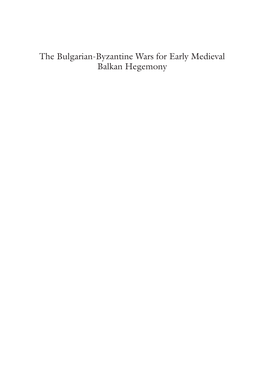 The Bulgarian-Byzantine Wars for Early Medieval Balkan Hegemony